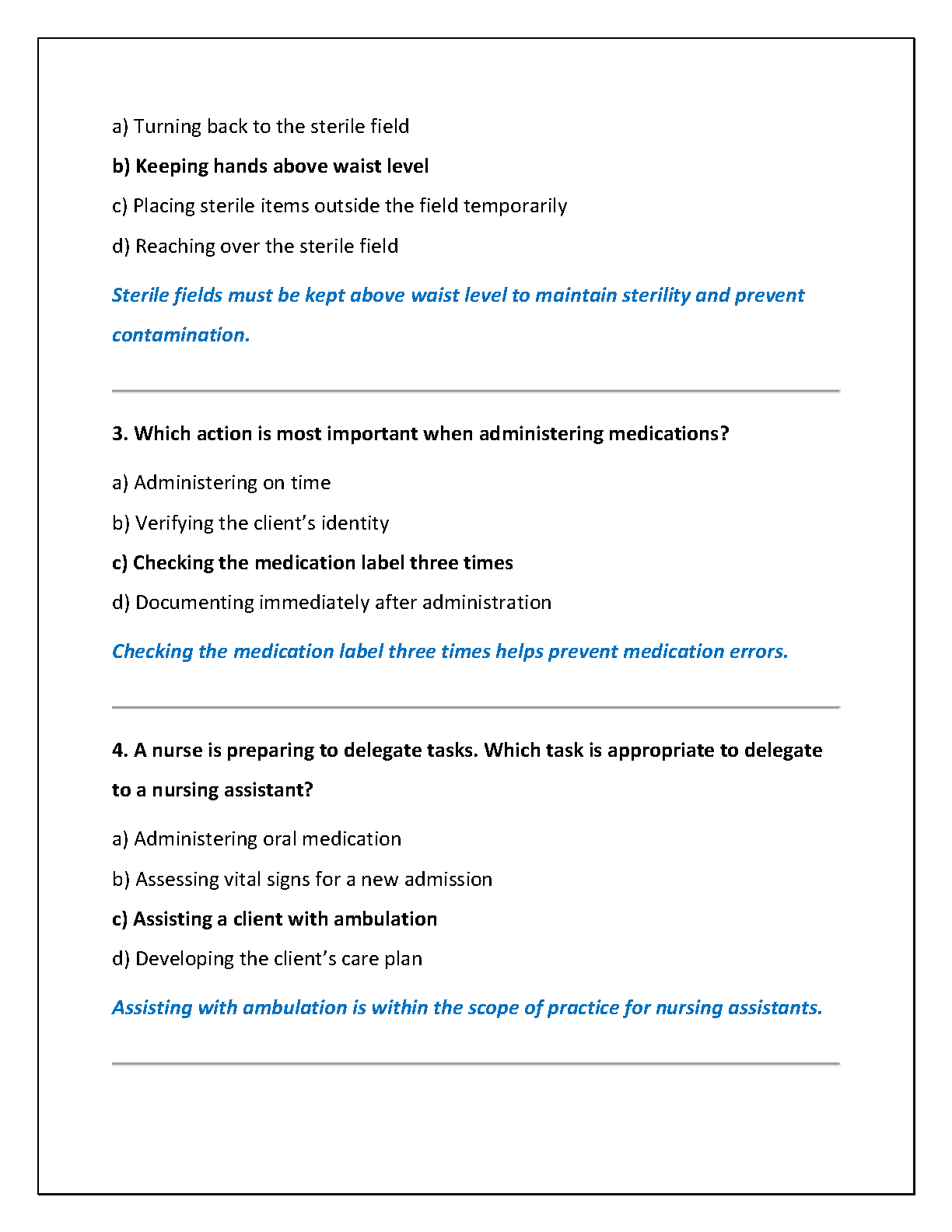 a) Turning back to the sterile field

b) Keeping hands above waist level

c) Placing sterile items outside the field temporarily

d) Reaching over the sterile field

Sterile fields must be kept above waist level to maintain sterility and prevent contamination.

3. Which action is most important when administering medications?

a) Administering on time

b) Verifying the client's identity

c) Checking the medication label three times

d) Documenting immediately after administration

Checking the medication label three times helps prevent medication errors.

4. A nurse is preparing to delegate tasks. Which task is appropriate to delegate to a nursing assistant?

a) Administering oral medication

b) Assessing vital signs for a new admission

c) Assisting a client with ambulation

d) Developing the client's care plan

Assisting with ambulation is within the scope of practice for nursing assistants.